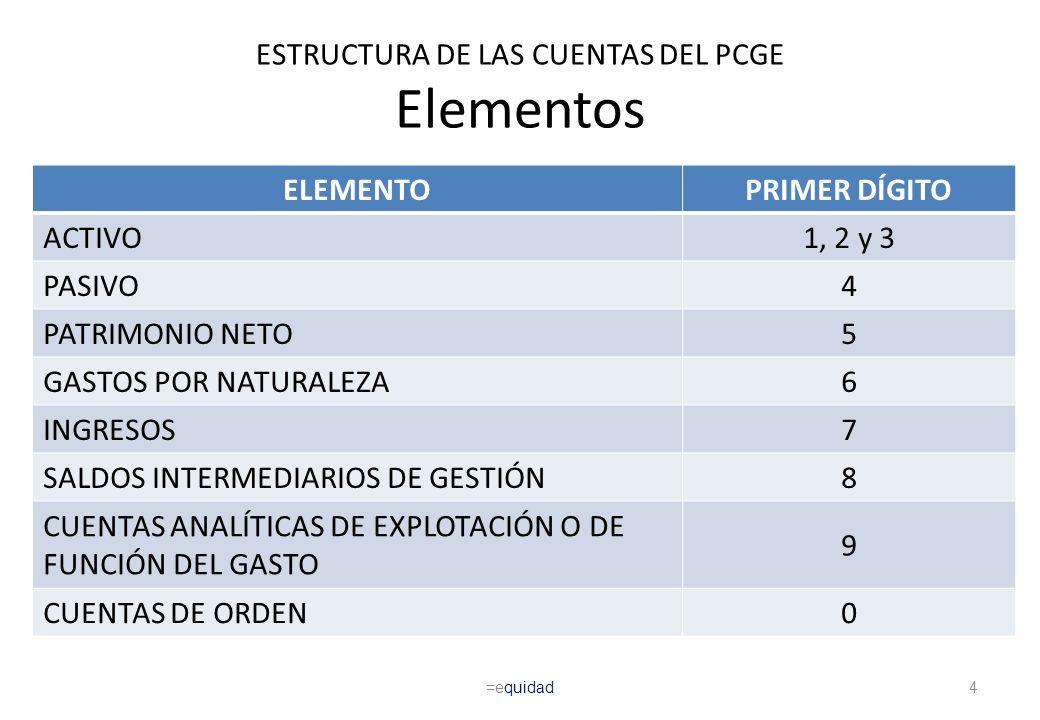 ESTRUCTURA DE LAS CUENTAS DEL PCGE
Elementos

| ELEMENTO | PRIMER DÍGITO |
|---|---|
| ACTIVO | 1, 2 y 3 |
| PASIVO | 4 |
| PATRIMONIO NETO | 5 |
| GASTOS POR NATURALEZA | 6 |
| INGRESOS | 7 |
| SALDOS INTERMEDIARIOS DE GESTIÓN | 8 |
| CUENTAS ANALÍTICAS DE EXPLOTACIÓN O DE FUNCIÓN DEL GASTO | 9 |
| CUENTAS DE ORDEN | 0 |

=equidad

4